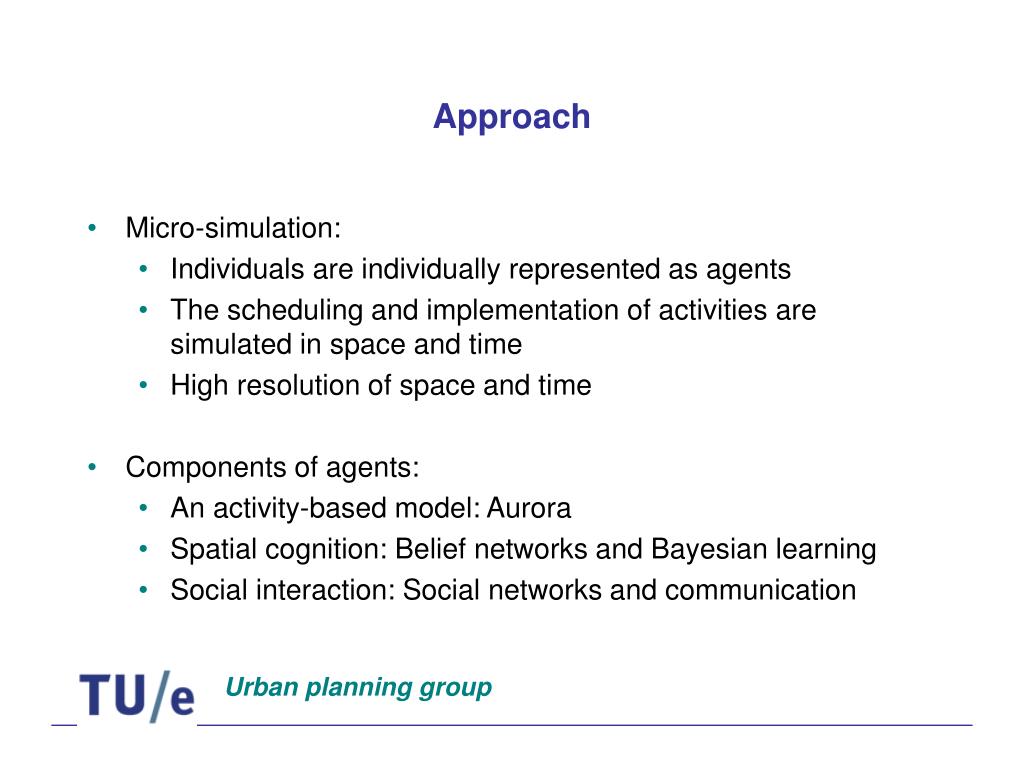 Approach

• Micro-simulation:
  • Individuals are individually represented as agents
  • The scheduling and implementation of activities are simulated in space and time
  • High resolution of space and time

• Components of agents:
  • An activity-based model: Aurora
  • Spatial cognition: Belief networks and Bayesian learning
  • Social interaction: Social networks and communication

TU/e Urban planning group